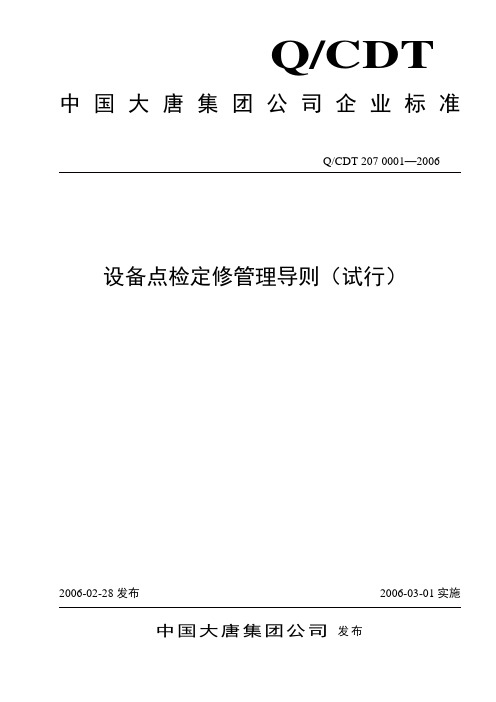 Q/CDT

中国大唐集团公司企业标准

Q/CDT 207 0001—2006

设备点检定修管理导则（试行）

2006-02-28 发布

2006-03-01 实施

中国大唐集团公司 发布